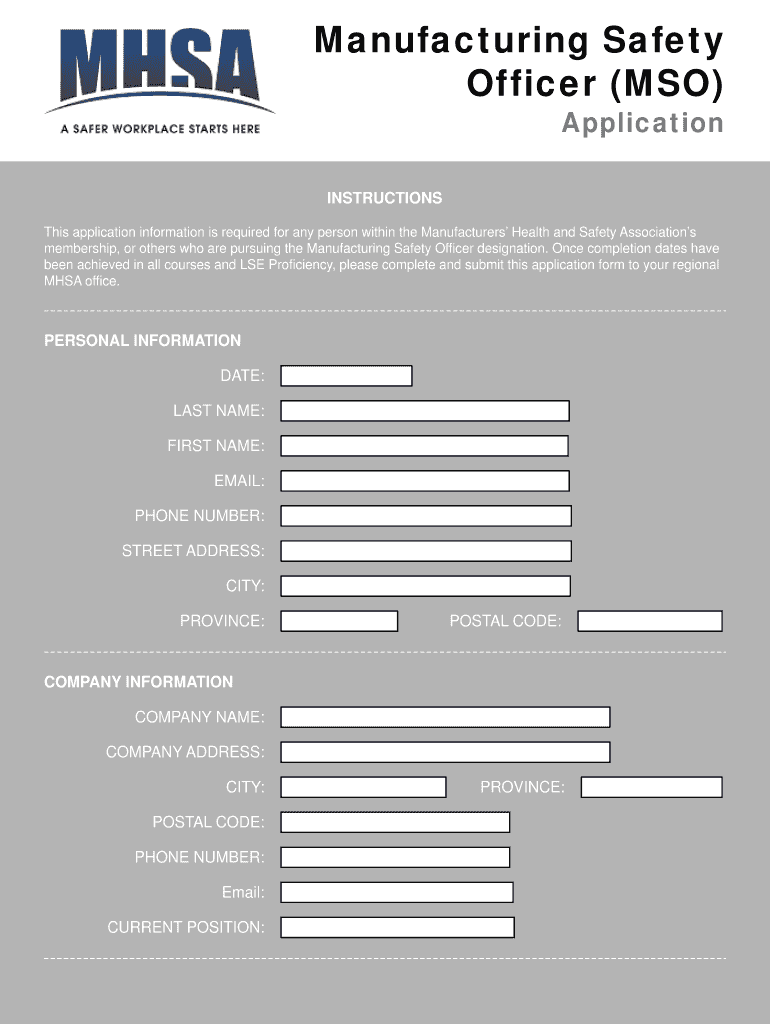 MHSA
A SAFER WORKPLACE STARTS HERE

Manufacturing Safety Officer (MSO)
Application

INSTRUCTIONS

This application information is required for any person within the Manufacturers' Health and Safety Association's membership, or others who are pursuing the Manufacturing Safety Officer designation. Once completion dates have been achieved in all courses and LSE Proficiency, please complete and submit this application form to your regional MHSA office.

PERSONAL INFORMATION

DATE:

LAST NAME:

FIRST NAME:

EMAIL:

PHONE NUMBER:

STREET ADDRESS:

CITY:

PROVINCE:

POSTAL CODE:

COMPANY INFORMATION

COMPANY NAME:

COMPANY ADDRESS:

CITY:

PROVINCE:

POSTAL CODE:

PHONE NUMBER:

Email:

CURRENT POSITION: